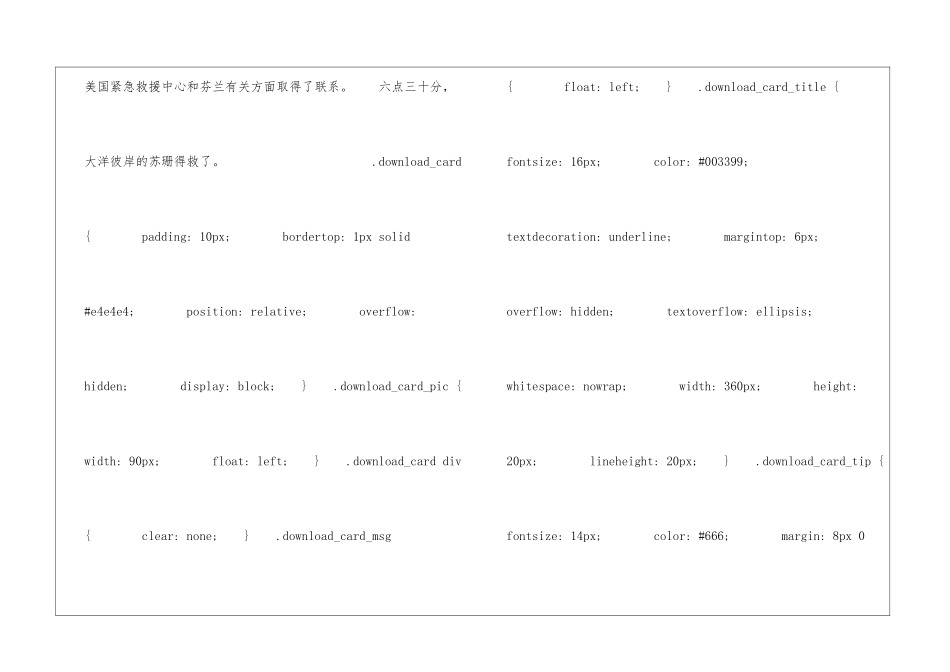 美国紧急救援中心和芬兰有关方面取得了联系。 六点三十分，大洋彼岸的苏珊得救了。 .download_card { padding: 10px; bordertop: 1px solid #e4e4e4; position: relative; overflow: hidden; display: block; } .download_card_pic { width: 90px; float: left; } .download_card div { clear: none; } .download_card_msg

{ float: left; } .download_card_title { fontsize: 16px; color: #003399; textdecoration: underline; margintop: 6px; overflow: hidden; textoverflow: ellipsis; whitespace: nowrap; width: 360px; height: 20px; lineheight: 20px; } .download_card_tip { fontsize: 14px; color: #666; margin: 8px 0